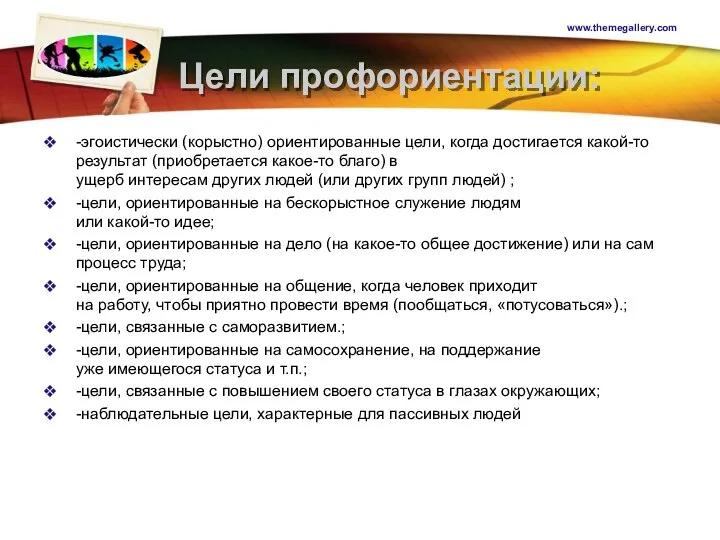 www.themegallery.com

Цели профориентации:

❖ -эгоистически (корыстно) ориентированные цели, когда достигается какой-то результат (приобретается какое-то благо) в ущерб интересам других людей (или других групп людей) ;
❖ -цели, ориентированные на бескорыстное служение людям или какой-то идее;
❖ -цели, ориентированные на дело (на какое-то общее достижение) или на сам процесс труда;
❖ -цели, ориентированные на общение, когда человек приходит на работу, чтобы приятно провести время (пообщаться, «потусоваться»).;
❖ -цели, связанные с саморазвитием.;
❖ -цели, ориентированные на самосохранение, на поддержание уже имеющегося статуса и т.п.;
❖ -цели, связанные с повышением своего статуса в глазах окружающих;
❖ -наблюдательные цели, характерные для пассивных людей